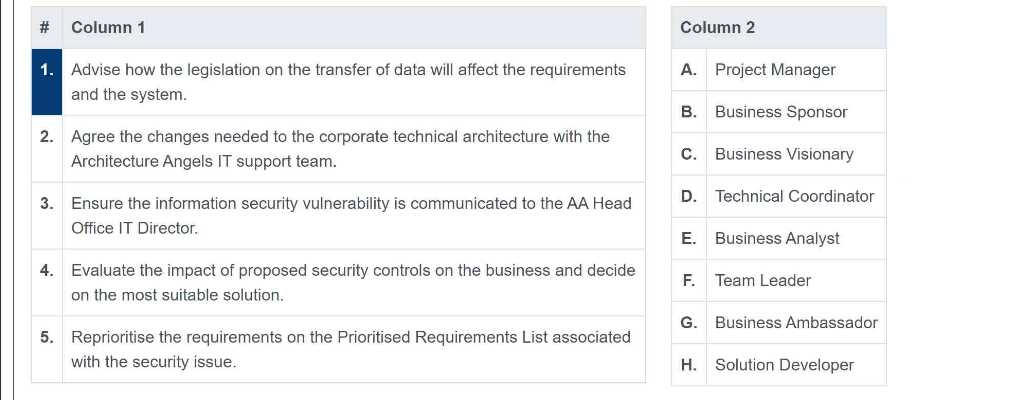 | # | Column 1 |
|---|---|
| 1. | Advise how the legislation on the transfer of data will affect the requirements and the system. |
| 2. | Agree the changes needed to the corporate technical architecture with the Architecture Angels IT support team. |
| 3. | Ensure the information security vulnerability is communicated to the AA Head Office IT Director. |
| 4. | Evaluate the impact of proposed security controls on the business and decide on the most suitable solution. |
| 5. | Reprioritise the requirements on the Prioritised Requirements List associated with the security issue. |

| Column 2 | |
|---|---|
| A. | Project Manager |
| B. | Business Sponsor |
| C. | Business Visionary |
| D. | Technical Coordinator |
| E. | Business Analyst |
| F. | Team Leader |
| G. | Business Ambassador |
| H. | Solution Developer |